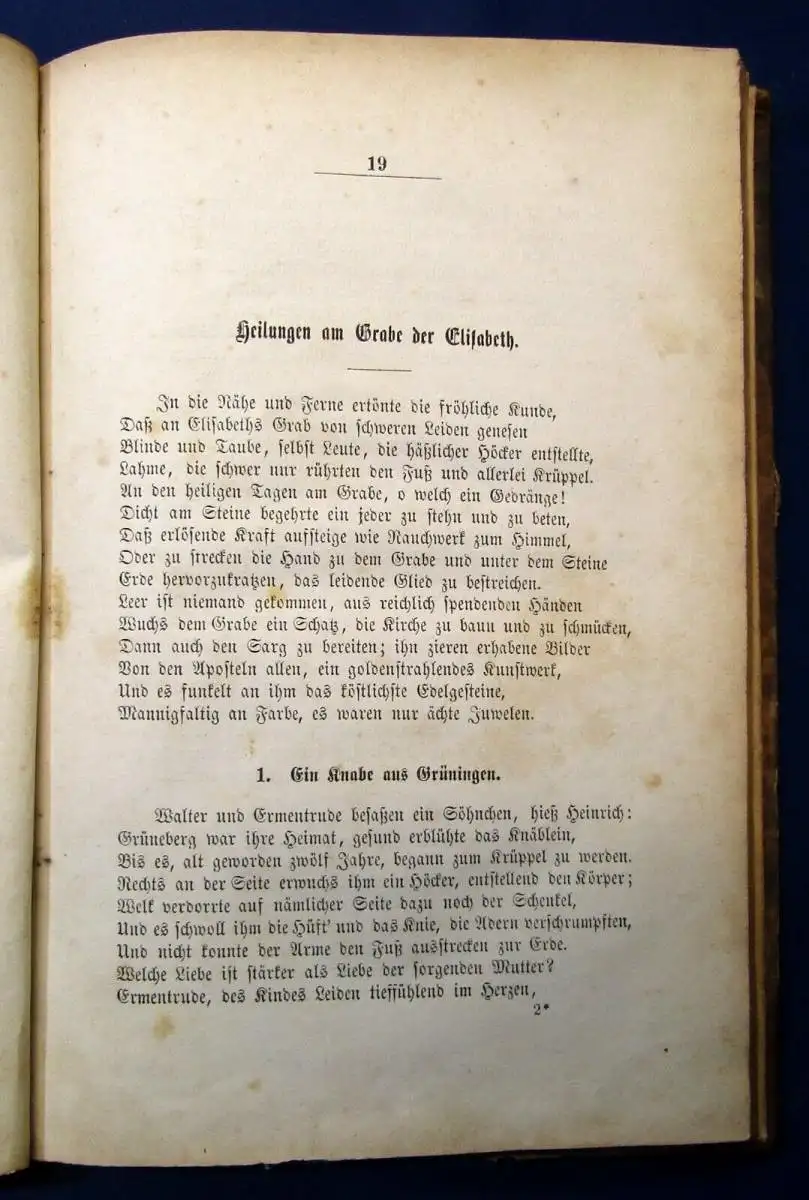 19

Heilungen am Grabe der Elisabeth.

In die Nähe und Ferne ertönte die fröhliche Kunde,
Daß an Elisabeths Grab von schweren Leiden genesen
Blinde und Taube, selbst Leute, die häßlicher Höcker entstellte,
Lahme, die schwer nur rührten den Fuß und allerlei Krüppel.
An den heiligen Tagen am Grabe, o welch ein Gedränge!
Dicht am Steine begehrte ein jeder zu stehn und zu beten,
Daß erlösende Kraft aufsteige wie Rauchwerk zum Himmel,
Oder zu strecken die Hand zu dem Grabe und unter dem Steine
Erde hervorzukratzen, das leidende Glied zu bestreichen.
Leer ist niemand gekommen, aus reichlich spendenden Händen
Wuchs dem Grabe ein Schatz, die Kirche zu baun und zu schmücken,
Dann auch den Sarg zu bereiten; ihn zieren erhabene Bilder
Von den Aposteln allen, ein goldenstrahlendes Kunstwerk,
Und es funkelt an ihm das köstlichste Edelgesteine,
Mannigfaltig an Farbe, es waren nur ächte Juwelen.

1. Ein Knabe aus Grüningen.

Walter und Ermentrude besaßen ein Söhnchen, hieß Heinrich:
Grüneberg war ihre Heimat, gesund erblühte das Knäblein,
Bis es, alt geworden zwölf Jahre, begann zum Krüppel zu werden.
Rechts an der Seite erwuchs ihm ein Höcker, entstellend den Körper;
Welk verdorrte auf nämlicher Seite dazu noch der Schenkel,
Und es schwoll ihm die Hüft' und das Knie, die Adern verschrumpften,
Und nicht konnte der Arme den Fuß ausstrecken zur Erde.
Welche Liebe ist stärker als Liebe der sorgenden Mutter?
Ermentrude, des Kindes Leiden tieffühlend im Herzen,
2*